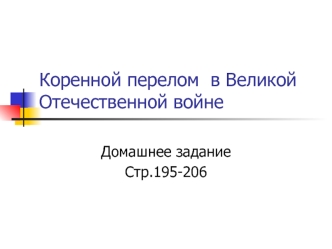 Коренной перелом в Великой Отечественной войне

Домашнее задание
Стр.195-206